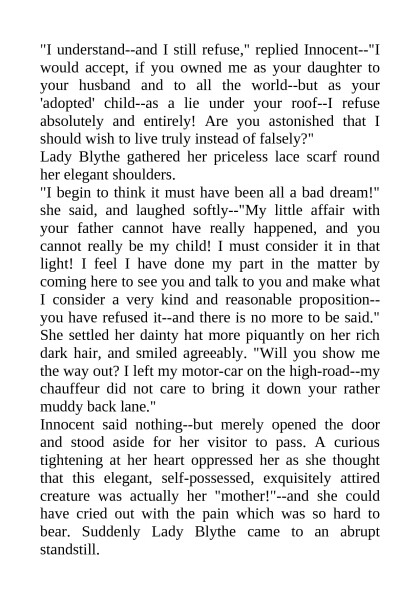 "I understand--and I still refuse," replied Innocent--"I would accept, if you owned me as your daughter to your husband and to all the world--but as your 'adopted' child--as a lie under your roof--I refuse absolutely and entirely! Are you astonished that I should wish to live truly instead of falsely?"

Lady Blythe gathered her priceless lace scarf round her elegant shoulders.

"I begin to think it must have been all a bad dream!" she said, and laughed softly--"My little affair with your father cannot have really happened, and you cannot really be my child! I must consider it in that light! I feel I have done my part in the matter by coming here to see you and talk to you and make what I consider a very kind and reasonable proposition--you have refused it--and there is no more to be said." She settled her dainty hat more piquantly on her rich dark hair, and smiled agreeably. "Will you show me the way out? I left my motor-car on the high-road--my chauffeur did not care to bring it down your rather muddy back lane."

Innocent said nothing--but merely opened the door and stood aside for her visitor to pass. A curious tightening at her heart oppressed her as she thought that this elegant, self-possessed, exquisitely attired creature was actually her "mother!"--and she could have cried out with the pain which was so hard to bear. Suddenly Lady Blythe came to an abrupt standstill.